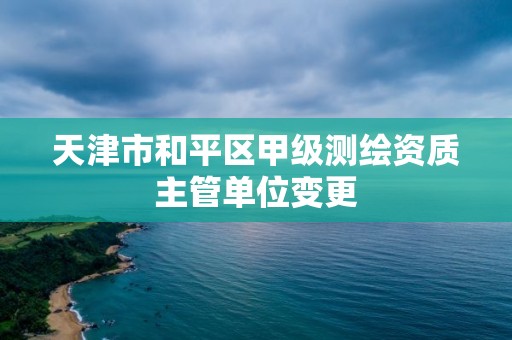 天津市和平区甲级测绘资质主管单位变更